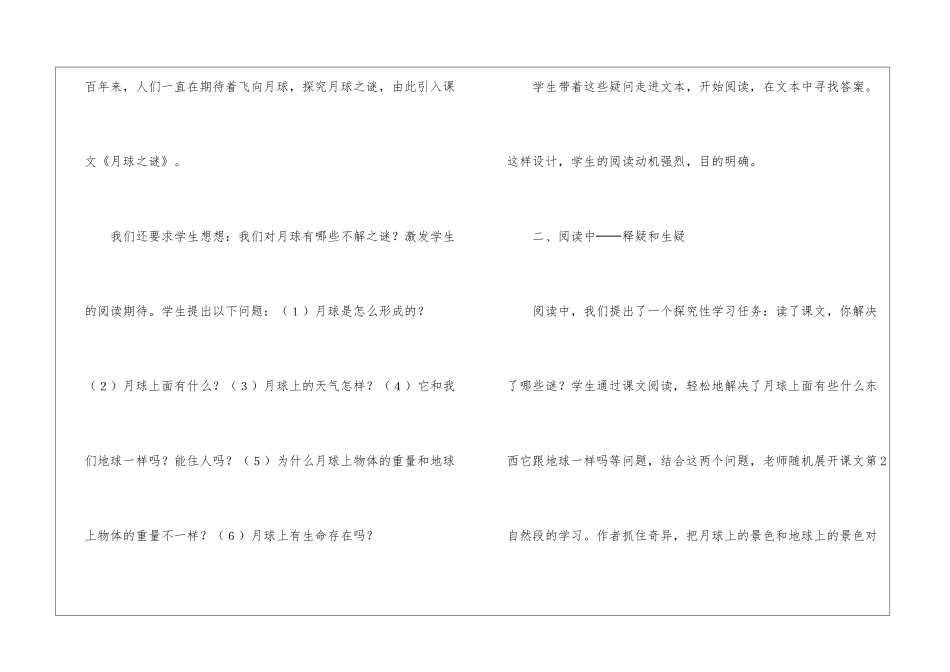 百年来，人们一直在期待着飞向月球，探究月球之谜，由此引入课文《月球之谜》。

我们还要求学生想想：我们对月球有哪些不解之谜？激发学生的阅读期待。学生提出以下问题：（1）月球是怎么形成的？（2）月球上面有什么？（3）月球上的天气怎样？（4）它和我们地球一样吗？能住人吗？（5）为什么月球上物体的重量和地球上物体的重量不一样？（6）月球上有生命存在吗？

学生带着这些疑问走进文本，开始阅读，在文本中寻找答案。这样设计，学生的阅读动机强烈，目的明确。

二、阅读中——释疑和生疑

阅读中，我们提出了一个探究性学习任务：读了课文，你解决了哪些谜？学生通过课文阅读，轻松地解决了月球上面有些什么东西它跟地球一样吗等问题，结合这两个问题，老师随机展开课文第2自然段的学习。作者抓住奇异，把月球上的景色和地球上的景色对